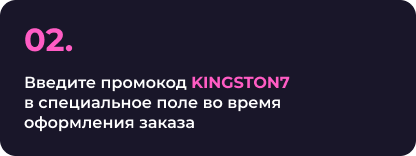 02.

Введите промокод KINGSTON7 в специальное поле во время оформления заказа